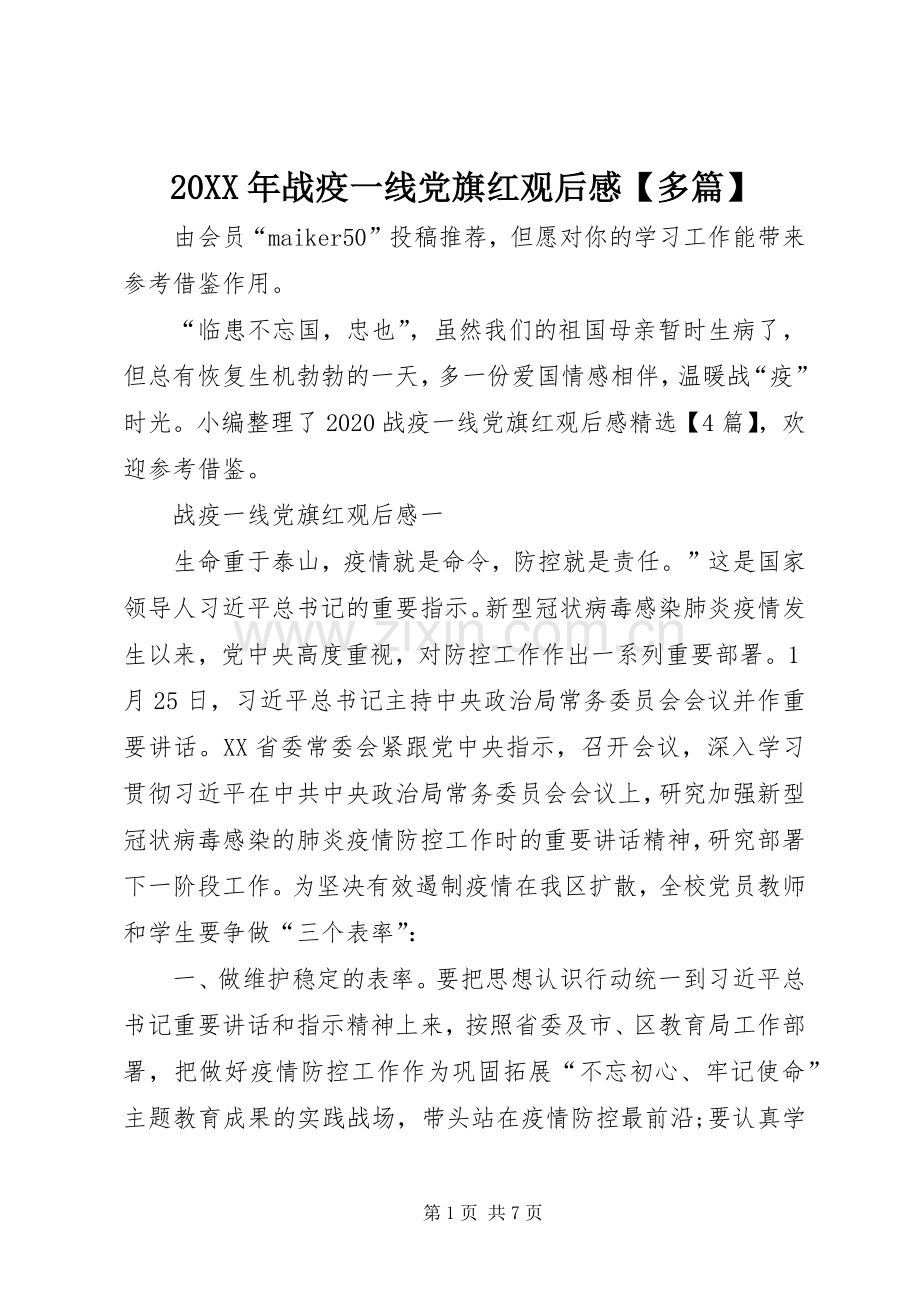 20XX年战疫一线党旗红观后感【多篇】

由会员“maiker50”投稿推荐，但愿对你的学习工作能带来参考借鉴作用。

“临患不忘国，忠也”，虽然我们的祖国母亲暂时生病了，但总有恢复生机勃勃的一天，多一份爱国情感相伴，温暖战“疫”时光。小编整理了2020战疫一线党旗红观后感精选【4篇】，欢迎参考借鉴。

战疫一线党旗红观后感一

生命重于泰山，疫情就是命令，防控就是责任。”这是国家领导人习近平总书记的重要指示。新型冠状病毒感染肺炎疫情发生以来，党中央高度重视，对防控工作作出一系列重要部署。1月25日，习近平总书记主持中央政治局常务委员会会议并作重要讲话。XX省委常委会紧跟党中央指示，召开会议，深入学习贯彻习近平在中共中央政治局常务委员会会议上，研究加强新型冠状病毒感染的肺炎疫情防控工作时的重要讲话精神，研究部署下一阶段工作。为坚决有效遏制疫情在我区扩散，全校党员教师和学生要争做“三个表率”:

一、做维护稳定的表率。要把思想认识行动统一到习近平总书记重要讲话和指示精神上来，按照省委及市、区教育局工作部署，把做好疫情防控工作作为巩固拓展“不忘初心、牢记使命”主题教育成果的实践战场，带头站在疫情防控最前沿;要认真学

第1页 共7页

www.zixin.com.cn